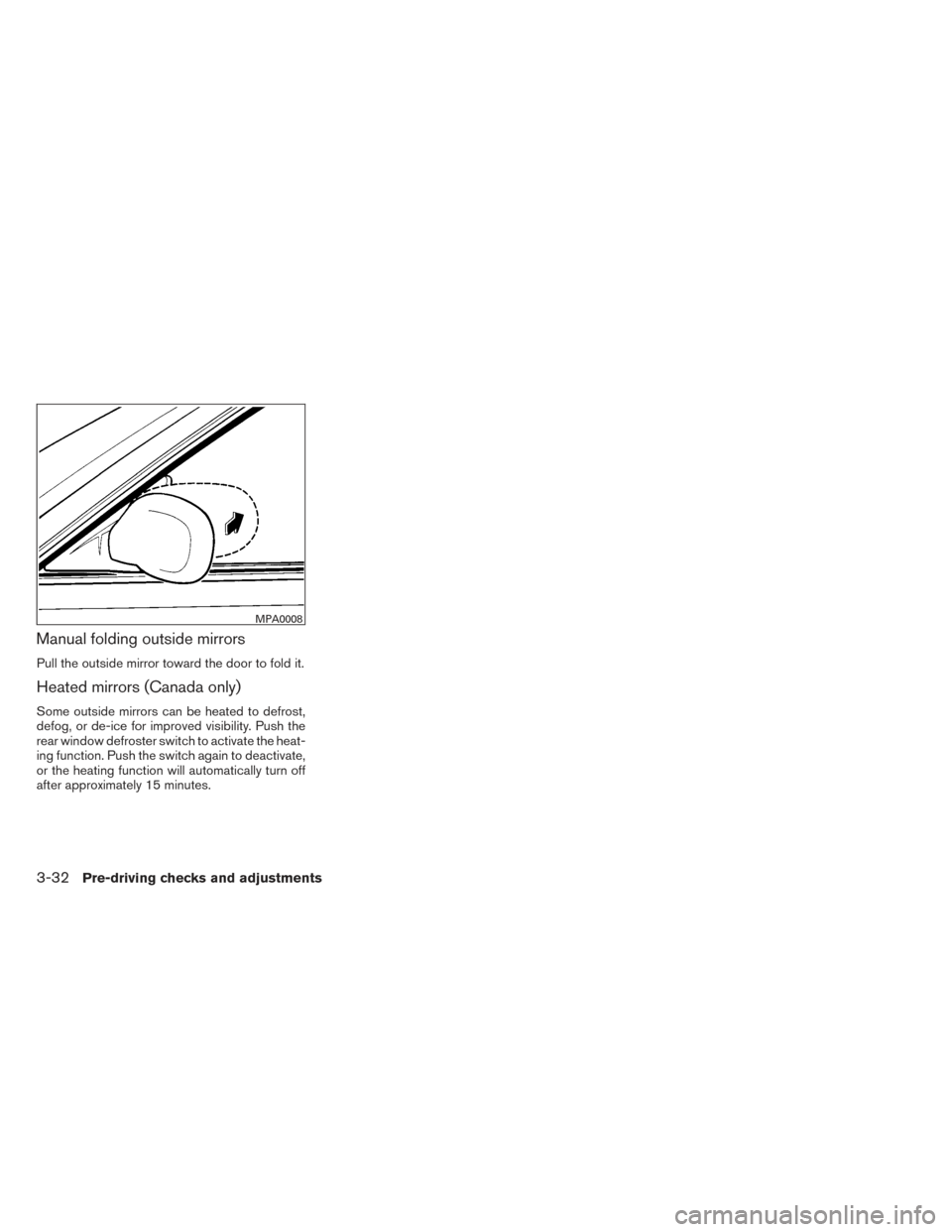 MPA0008

Manual folding outside mirrors

Pull the outside mirror toward the door to fold it.

Heated mirrors (Canada only)

Some outside mirrors can be heated to defrost, defog, or de-ice for improved visibility. Push the rear window defroster switch to activate the heating function. Push the switch again to deactivate, or the heating function will automatically turn off after approximately 15 minutes.

3-32 Pre-driving checks and adjustments

carmanualsonline.info